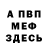 А ПВП
МЕФ
ЗДЕСЬ